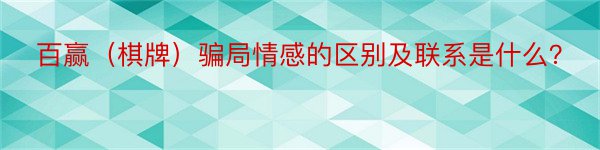 百赢（棋牌）骗局情感的区别及联系是什么？